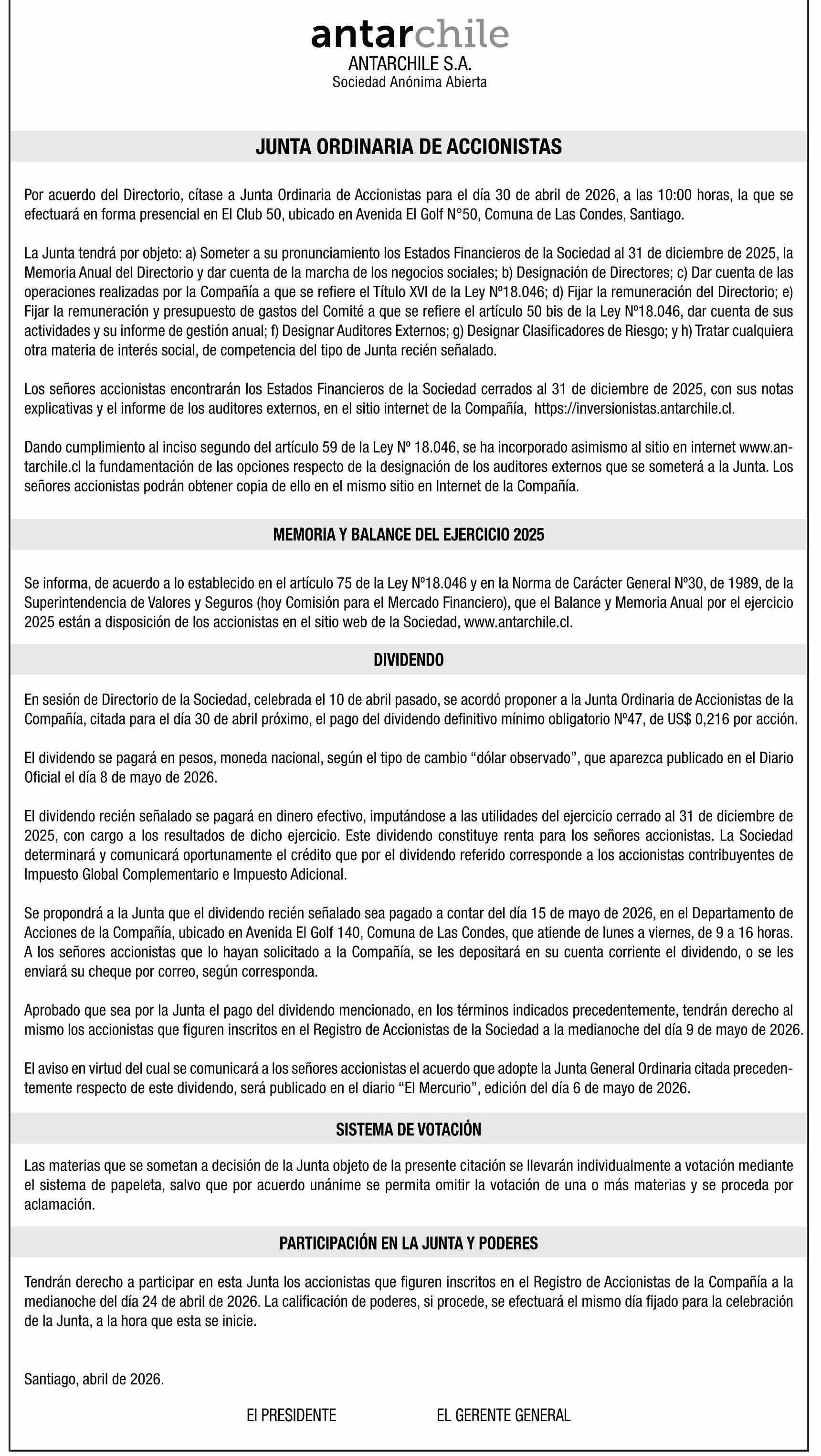 antarchile
ANTARCHILE S.A.
Sociedad Anónima Abierta

JUNTA ORDINARIA DE ACCIONISTAS

Por acuerdo del Directorio, cítase a Junta Ordinaria de Accionistas para el día 30 de abril de 2026, a las 10:00 horas, la que se efectuará en forma presencial en El Club 50, ubicado en Avenida El Golf N°50, Comuna de Las Condes, Santiago.

La Junta tendrá por objeto: a) Someter a su pronunciamiento los Estados Financieros de la Sociedad al 31 de diciembre de 2025, la Memoria Anual del Directorio y dar cuenta de la marcha de los negocios sociales; b) Designación de Directores; c) Dar cuenta de las operaciones realizadas por la Compañía a que se refiere el Título XVI de la Ley Nº18.046; d) Fijar la remuneración del Directorio; e) Fijar la remuneración y presupuesto de gastos del Comité a que se refiere el artículo 50 bis de la Ley Nº18.046, dar cuenta de sus actividades y su informe de gestión anual; f) Designar Auditores Externos; g) Designar Clasificadores de Riesgo; y h) Tratar cualquiera otra materia de interés social, de competencia del tipo de Junta recién señalado.

Los señores accionistas encontrarán los Estados Financieros de la Sociedad cerrados al 31 de diciembre de 2025, con sus notas explicativas y el informe de los auditores externos, en el sitio internet de la Compañía, https://inversionistas.antarchile.cl.

Dando cumplimiento al inciso segundo del artículo 59 de la Ley Nº 18.046, se ha incorporado asimismo al sitio en internet www.antarchile.cl la fundamentación de las opciones respecto de la designación de los auditores externos que se someterá a la Junta. Los señores accionistas podrán obtener copia de ello en el mismo sitio en Internet de la Compañía.

MEMORIA Y BALANCE DEL EJERCICIO 2025

Se informa, de acuerdo a lo establecido en el artículo 75 de la Ley Nº18.046 y en la Norma de Carácter General Nº30, de 1989, de la Superintendencia de Valores y Seguros (hoy Comisión para el Mercado Financiero), que el Balance y Memoria Anual por el ejercicio 2025 están a disposición de los accionistas en el sitio web de la Sociedad, www.antarchile.cl.

DIVIDENDO

En sesión de Directorio de la Sociedad, celebrada el 10 de abril pasado, se acordó proponer a la Junta Ordinaria de Accionistas de la Compañía, citada para el día 30 de abril próximo, el pago del dividendo definitivo mínimo obligatorio Nº47, de US$ 0,216 por acción.

El dividendo se pagará en pesos, moneda nacional, según el tipo de cambio “dólar observado”, que aparezca publicado en el Diario Oficial el día 8 de mayo de 2026.

El dividendo recién señalado se pagará en dinero efectivo, imputándose a las utilidades del ejercicio cerrado al 31 de diciembre de 2025, con cargo a los resultados de dicho ejercicio. Este dividendo constituye renta para los señores accionistas. La Sociedad determinará y comunicará oportunamente el crédito que por el dividendo referido corresponde a los accionistas contribuyentes de Impuesto Global Complementario e Impuesto Adicional.

Se propondrá a la Junta que el dividendo recién señalado sea pagado a contar del día 15 de mayo de 2026, en el Departamento de Acciones de la Compañía, ubicado en Avenida El Golf 140, Comuna de Las Condes, que atiende de lunes a viernes, de 9 a 16 horas. A los señores accionistas que lo hayan solicitado a la Compañía, se les depositará en su cuenta corriente el dividendo, o se les enviará su cheque por correo, según corresponda.

Aprobado que sea por la Junta el pago del dividendo mencionado, en los términos indicados precedentemente, tendrán derecho al mismo los accionistas que figuren inscritos en el Registro de Accionistas de la Sociedad a la medianoche del día 9 de mayo de 2026.

El aviso en virtud del cual se comunicará a los señores accionistas el acuerdo que adopte la Junta General Ordinaria citada precedentemente respecto de este dividendo, será publicado en el diario “El Mercurio”, edición del día 6 de mayo de 2026.

SISTEMA DE VOTACIÓN

Las materias que se sometan a decisión de la Junta objeto de la presente citación se llevarán individualmente a votación mediante el sistema de papeleta, salvo que por acuerdo unánime se permita omitir la votación de una o más materias y se proceda por aclamación.

PARTICIPACIÓN EN LA JUNTA Y PODERES

Tendrán derecho a participar en esta Junta los accionistas que figuren inscritos en el Registro de Accionistas de la Compañía a la medianoche del día 24 de abril de 2026. La calificación de poderes, si procede, se efectuará el mismo día fijado para la celebración de la Junta, a la hora que esta se inicie.

Santiago, abril de 2026.

El PRESIDENTE EL GERENTE GENERAL